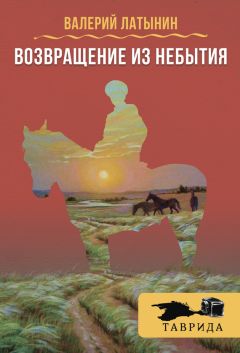 ВАЛЕРИЙ ЛАТЫНИН

ВОЗВРАЩЕНИЕ ИЗ НЕБЫТИЯ

ТАВРИДА